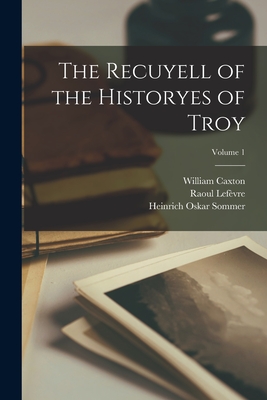 The Recuyell of the Historyes of Troy

Volume 1

William Caxton
Raoul Lefèvre
Heinrich Oskar Sommer